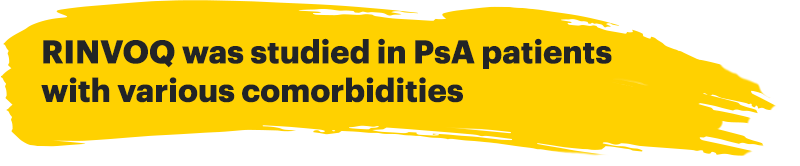 RINVOQ was studied in PsA patients with various comorbidities